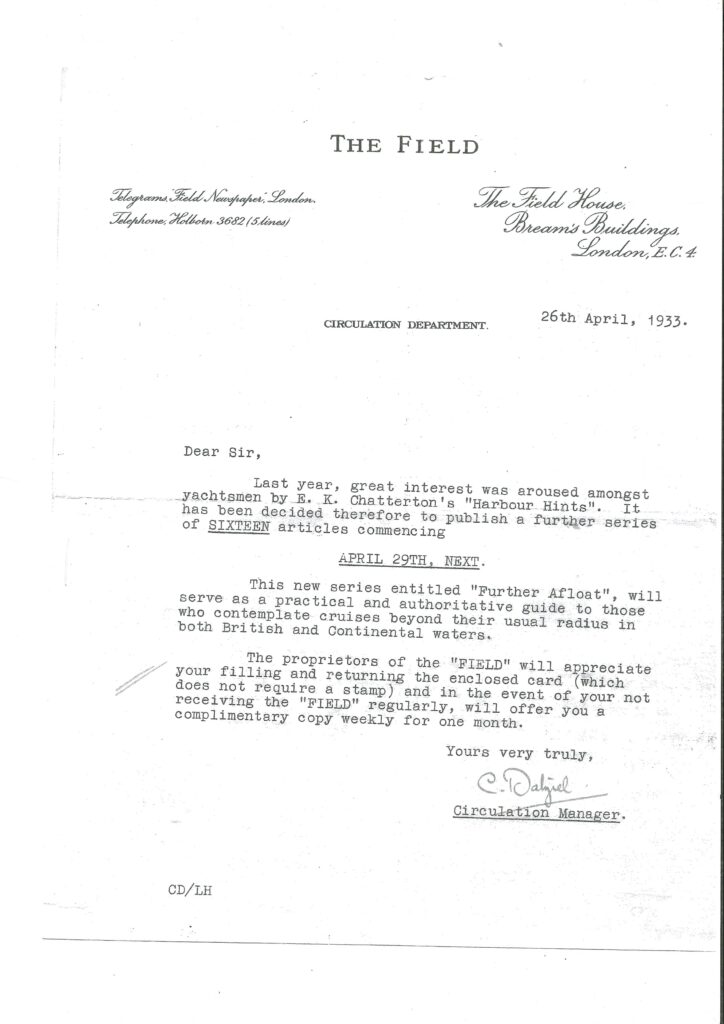 THE FIELD

Telegrams, Field Newspaper, London.
Telephone, Holborn 3682 (5 lines)

The Field House,
Bream's Buildings,
London, E.C.4.

CIRCULATION DEPARTMENT.

26th April, 1933.

Dear Sir,

Last year, great interest was aroused amongst yachtsmen by E. K. Chatterton's "Harbour Hints". It has been decided therefore to publish a further series of SIXTEEN articles commencing

APRIL 29TH, NEXT.

This new series entitled "Further Afloat", will serve as a practical and authoritative guide to those who contemplate cruises beyond their usual radius in both British and Continental waters.

The proprietors of the "FIELD" will appreciate your filling and returning the enclosed card (which does not require a stamp) and in the event of your not receiving the "FIELD" regularly, will offer you a complimentary copy weekly for one month.

Yours very truly,

C. Dalziel

Circulation Manager.

CD/LH